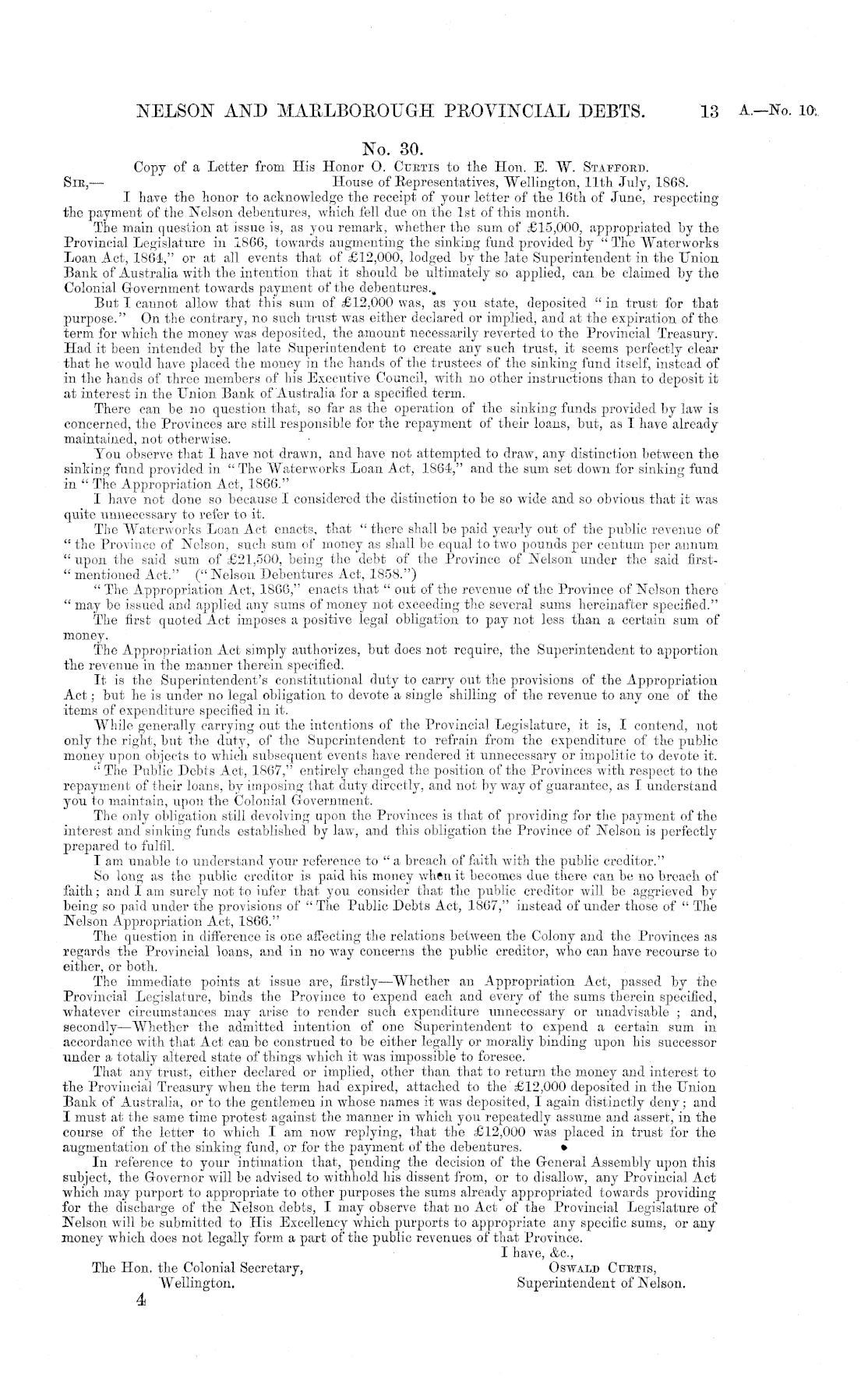 NELSON AND MARLBOROUGH PROVINCIAL DEBTS. 13 A.—No. 10.

No. 30.

Copy of a Letter from His Honor O. CURTIS to the Hon. E. W. STAFFORD.

SIR,— House of Representatives, Wellington, 11th July, 1868.

I have the honor to acknowledge the receipt of your letter of the 16th of June, respecting the payment of the Nelson debentures, which fell due on the 1st of this month.

The main question at issue is, as you remark, whether the sum of £15,000, appropriated by the Provincial Legislature in 1866, towards augmenting the sinking fund provided by "The Waterworks Loan Act, 1864," or at all events that of £12,000, lodged by the late Superintendent in the Union Bank of Australia with the intention that it should be ultimately so applied, can be claimed by the Colonial Government towards payment of the debentures.

But I cannot allow that this sum of £12,000 was, as you state, deposited "in trust for that purpose." On the contrary, no such trust was either declared or implied, and at the expiration of the term for which the money was deposited, the amount necessarily reverted to the Provincial Treasury. Had it been intended by the late Superintendent to create any such trust, it seems perfectly clear that he would have placed the money in the hands of the trustees of the sinking fund itself, instead of in the hands of three members of his Executive Council, with no other instructions than to deposit it at interest in the Union Bank of Australia for a specified term.

There can be no question that, so far as the operation of the sinking funds provided by law is concerned, the Provinces are still responsible for the repayment of their loans, but, as I have already maintained, not otherwise.

You observe that I have not drawn, and have not attempted to draw, any distinction between the sinking fund provided in "The Waterworks Loan Act, 1864," and the sum set down for sinking fund in "The Appropriation Act, 1866."

I have not done so because I considered the distinction to be so wide and so obvious that it was quite unnecessary to refer to it.

The Waterworks Loan Act enacts, that "there shall be paid yearly out of the public revenue of "the Province of Nelson, such sum of money as shall be equal to two pounds per centum per annum "upon the said sum of £21,500, being the debt of the Province of Nelson under the said first-"mentioned Act." ("Nelson Debentures Act, 1858.")

"The Appropriation Act, 1866," enacts that "out of the revenue of the Province of Nelson there "may be issued and applied any sums of money not exceeding the several sums hereinafter specified."

The first quoted Act imposes a positive legal obligation to pay not less than a certain sum of money.

The Appropriation Act simply authorizes, but does not require, the Superintendent to apportion the revenue in the manner therein specified.

It is the Superintendent's constitutional duty to carry out the provisions of the Appropriation Act; but he is under no legal obligation to devote a single shilling of the revenue to any one of the items of expenditure specified in it.

While generally carrying out the intentions of the Provincial Legislature, it is, I contend, not only the right, but the duty, of the Superintendent to refrain from the expenditure of the public money upon objects to which subsequent events have rendered it unnecessary or impolitic to devote it.

"The Public Debts Act, 1867," entirely changed the position of the Provinces with respect to the repayment of their loans, by imposing that duty directly, and not by way of guarantee, as I understand you to maintain, upon the Colonial Government.

The only obligation still devolving upon the Provinces is that of providing for the payment of the interest and sinking funds established by law, and this obligation the Province of Nelson is perfectly prepared to fulfil.

I am unable to understand your reference to "a breach of faith with the public creditor."

So long as the public creditor is paid his money when it becomes due there can be no breach of faith; and I am surely not to infer that you consider that the public creditor will be aggrieved by being so paid under the provisions of "The Public Debts Act, 1867," instead of under those of "The Nelson Appropriation Act, 1866."

The question in difference is one affecting the relations between the Colony and the Provinces as regards the Provincial loans, and in no way concerns the public creditor, who can have recourse to either, or both.

The immediate points at issue are, firstly—Whether an Appropriation Act, passed by the Provincial Legislature, binds the Province to expend each and every of the sums therein specified, whatever circumstances may arise to render such expenditure unnecessary or unadvisable; and, secondly—Whether the admitted intention of one Superintendent to expend a certain sum in accordance with that Act can be construed to be either legally or morally binding upon his successor under a totally altered state of things which it was impossible to foresee.

That any trust, either declared or implied, other than that to return the money and interest to the Provincial Treasury when the term had expired, attached to the £12,000 deposited in the Union Bank of Australia, or to the gentlemen in whose names it was deposited, I again distinctly deny; and I must at the same time protest against the manner in which you repeatedly assume and assert, in the course of the letter to which I am now replying, that the £12,000 was placed in trust for the augmentation of the sinking fund, or for the payment of the debentures.

In reference to your intimation that, pending the decision of the General Assembly upon this subject, the Governor will be advised to withhold his dissent from, or to disallow, any Provincial Act which may purport to appropriate to other purposes the sums already appropriated towards providing for the discharge of the Nelson debts, I may observe that no Act of the Provincial Legislature of Nelson will be submitted to His Excellency which purports to appropriate any specific sums, or any money which does not legally form a part of the public revenues of that Province.

I have, &c.,
OSWALD CURTIS,
Superintendent of Nelson.

The Hon. the Colonial Secretary,
Wellington.

4